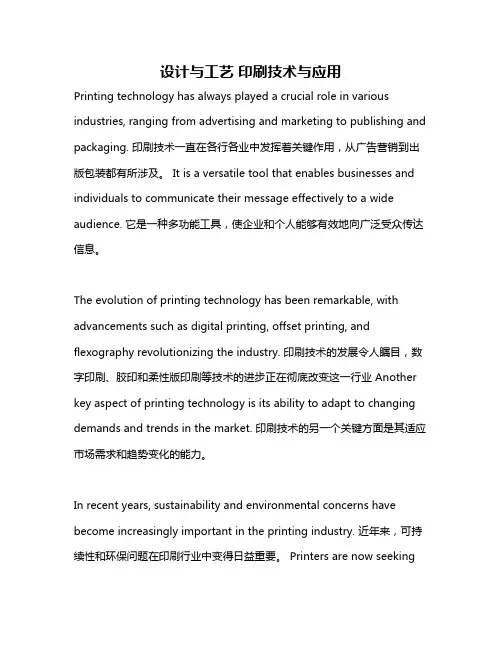 设计与工艺 印刷技术与应用

Printing technology has always played a crucial role in various industries, ranging from advertising and marketing to publishing and packaging. 印刷技术一直在各行各业中发挥着关键作用，从广告营销到出版包装都有所涉及。 It is a versatile tool that enables businesses and individuals to communicate their message effectively to a wide audience. 它是一种多功能工具，使企业和个人能够有效地向广泛受众传达信息。

The evolution of printing technology has been remarkable, with advancements such as digital printing, offset printing, and flexography revolutionizing the industry. 印刷技术的发展令人瞩目，数字印刷、胶印和柔性版印刷等技术的进步正在彻底改变这一行业 Another key aspect of printing technology is its ability to adapt to changing demands and trends in the market. 印刷技术的另一个关键方面是其适应市场需求和趋势变化的能力。

In recent years, sustainability and environmental concerns have become increasingly important in the printing industry. 近年来，可持续性和环保问题在印刷行业中变得日益重要。 Printers are now seeking